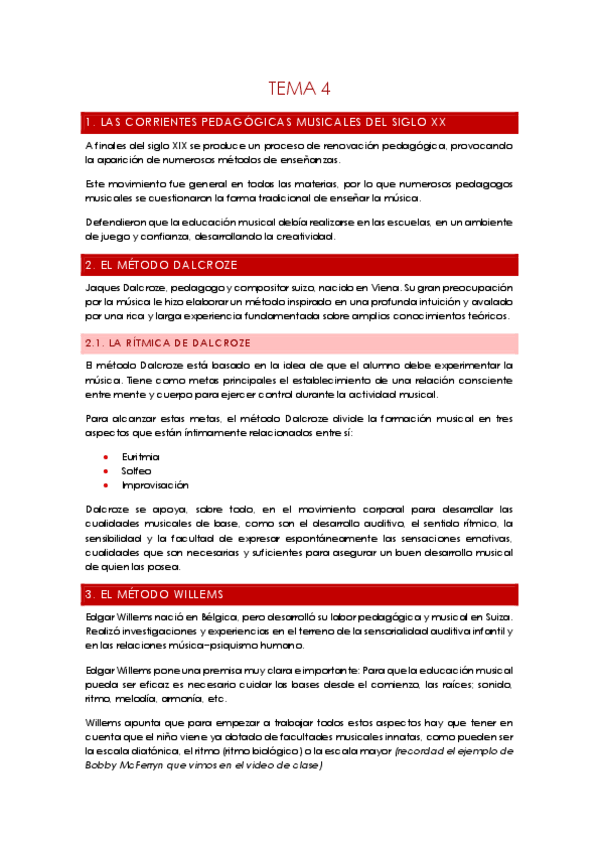 TEMA 4

1. LAS CORRIENTES PEDAGÓGICAS MUSICALES DEL SIGLO XX

A finales del siglo XIX se produce un proceso de renovación pedagógica, provocando la aparición de numerosos métodos de enseñanzas.

Este movimiento fue general en todas las materias, por lo que numerosos pedagogos musicales se cuestionaron la forma tradicional de enseñar la música.

Defendieron que la educación musical debía realizarse en las escuelas, en un ambiente de juego y confianza, desarrollando la creatividad.

2. EL MÉTODO DALCROZE

Jaques Dalcroze, pedagogo y compositor suizo, nacido en Viena. Su gran preocupación por la música le hizo elaborar un método inspirado en una profunda intuición y avalado por una rica y larga experiencia fundamentada sobre amplios conocimientos teóricos.

2.1. LA RÍTMICA DE DALCROZE

El método Dalcroze está basado en la idea de que el alumno debe experimentar la música. Tiene como metas principales el establecimiento de una relación consciente entre mente y cuerpo para ejercer control durante la actividad musical.

Para alcanzar estas metas, el método Dalcroze divide la formación musical en tres aspectos que están íntimamente relacionados entre sí:

• Euritmia
• Solfeo
• Improvisación

Dalcroze se apoya, sobre todo, en el movimiento corporal para desarrollar las cualidades musicales de base, como son el desarrollo auditivo, el sentido rítmico, la sensibilidad y la facultad de expresar espontáneamente las sensaciones emotivas, cualidades que son necesarias y suficientes para asegurar un buen desarrollo musical de quien las posea.

3. EL MÉTODO WILLEMS

Edgar Willems nació en Bélgica, pero desarrolló su labor pedagógica y musical en Suiza. Realizó investigaciones y experiencias en el terreno de la sensorialidad auditiva infantil y en las relaciones música–psiquismo humano.

Edgar Willems pone una premisa muy clara e importante: Para que la educación musical pueda ser eficaz es necesario cuidar las bases desde el comienzo, las raíces; sonido, ritmo, melodía, armonía, etc.

Willems apunta que para empezar a trabajar todos estos aspectos hay que tener en cuenta que el niño viene ya dotado de facultades musicales innatas, como pueden ser la escala diatónica, el ritmo (ritmo biológico) o la escala mayor (recordad el ejemplo de Bobby McFerryn que vimos en el video de clase)